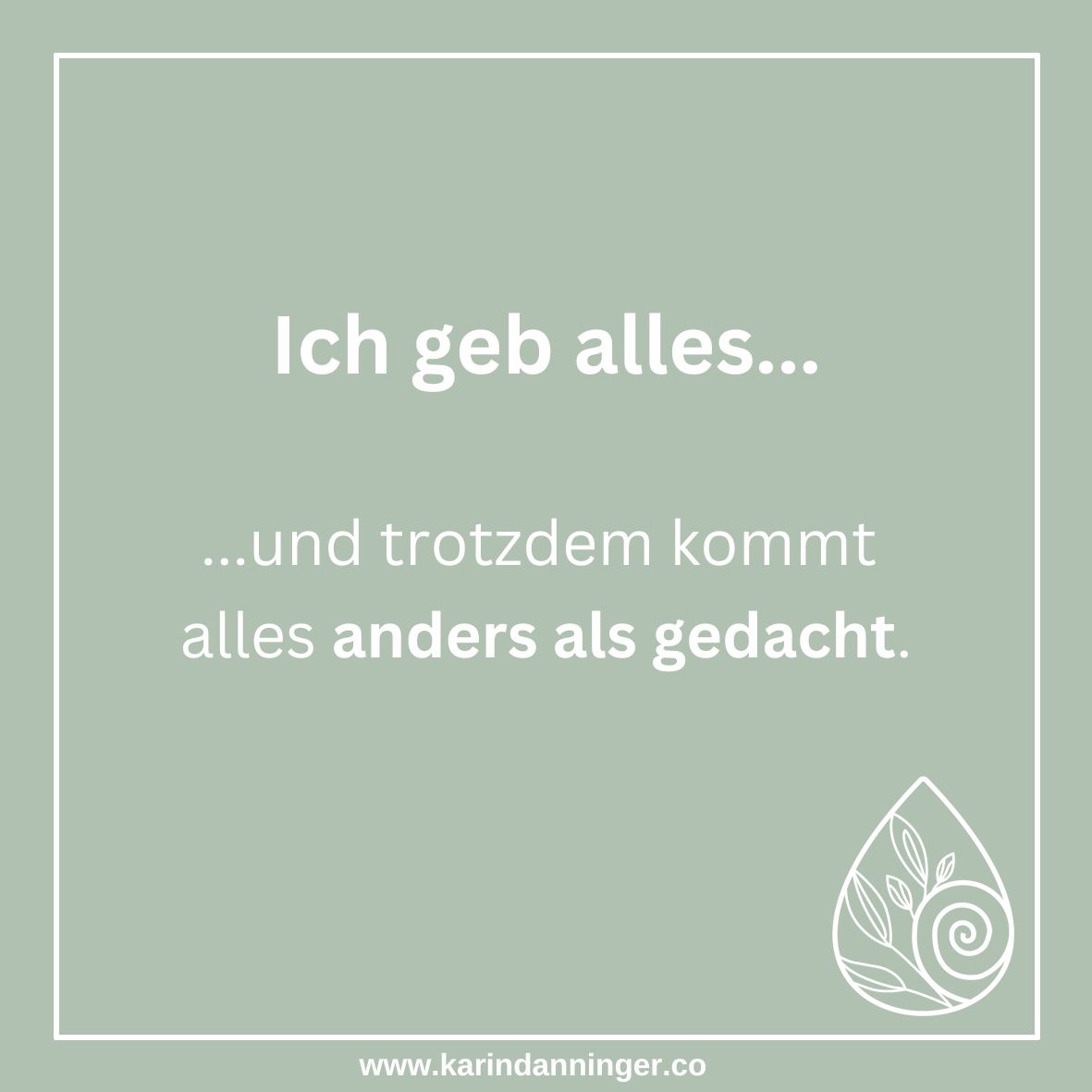 Ich geb alles...

...und trotzdem kommt alles anders als gedacht.

www.karindanninger.co